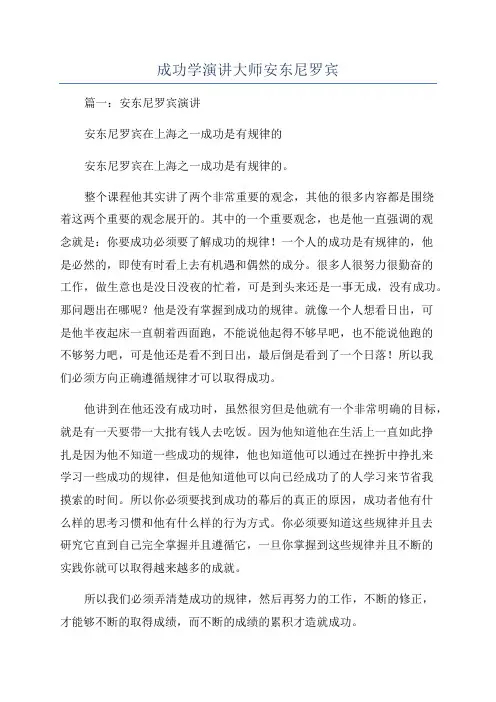 成功学演讲大师安东尼罗宾

篇一：安东尼罗宾演讲

安东尼罗宾在上海之一成功是有规律的

安东尼罗宾在上海之一成功是有规律的。

整个课程他其实讲了两个非常重要的观念，其他的很多内容都是围绕着这两个重要的观念展开的。其中的一个重要观念，也是他一直强调的观念就是：你要成功必须要了解成功的规律！一个人的成功是有规律的，他是必然的，即使有时看上去有机遇和偶然的成分。很多人很努力很勤奋的工作，做生意也是没日没夜的忙着，可是到头来还是一事无成，没有成功。那问题出在哪呢？他是没有掌握到成功的规律。就像一个人想看日出，可是他半夜起床一直朝着西面跑，不能说他起得不够早吧，也不能说他跑的不够努力吧，可是他还是看不到日出，最后倒是看到了一个日落！所以我们必须方向正确遵循规律才可以取得成功。

他讲到在他还没有成功时，虽然很穷但是他就有一个非常明确的目标，就是有一天要带一大批有钱人去吃饭。因为他知道他在生活上一直如此挣扎是因为他不知道一些成功的规律，他也知道他可以通过在挫折中挣扎来学习一些成功的规律，但是他知道他可以向已经成功了的人学习来节省我摸索的时间。所以你必须要找到成功的幕后的真正的原因，成功者他有什么样的思考习惯和他有什么样的行为方式。你必须要知道这些规律并且去研究它直到自己完全掌握并且遵循它，一旦你掌握到这些规律并且不断的实践你就可以取得越来越多的成就。

所以我们必须弄清楚成功的规律，然后再努力的工作，不断的修正，才能够不断的取得成绩，而不断的成绩的累积才造就成功。